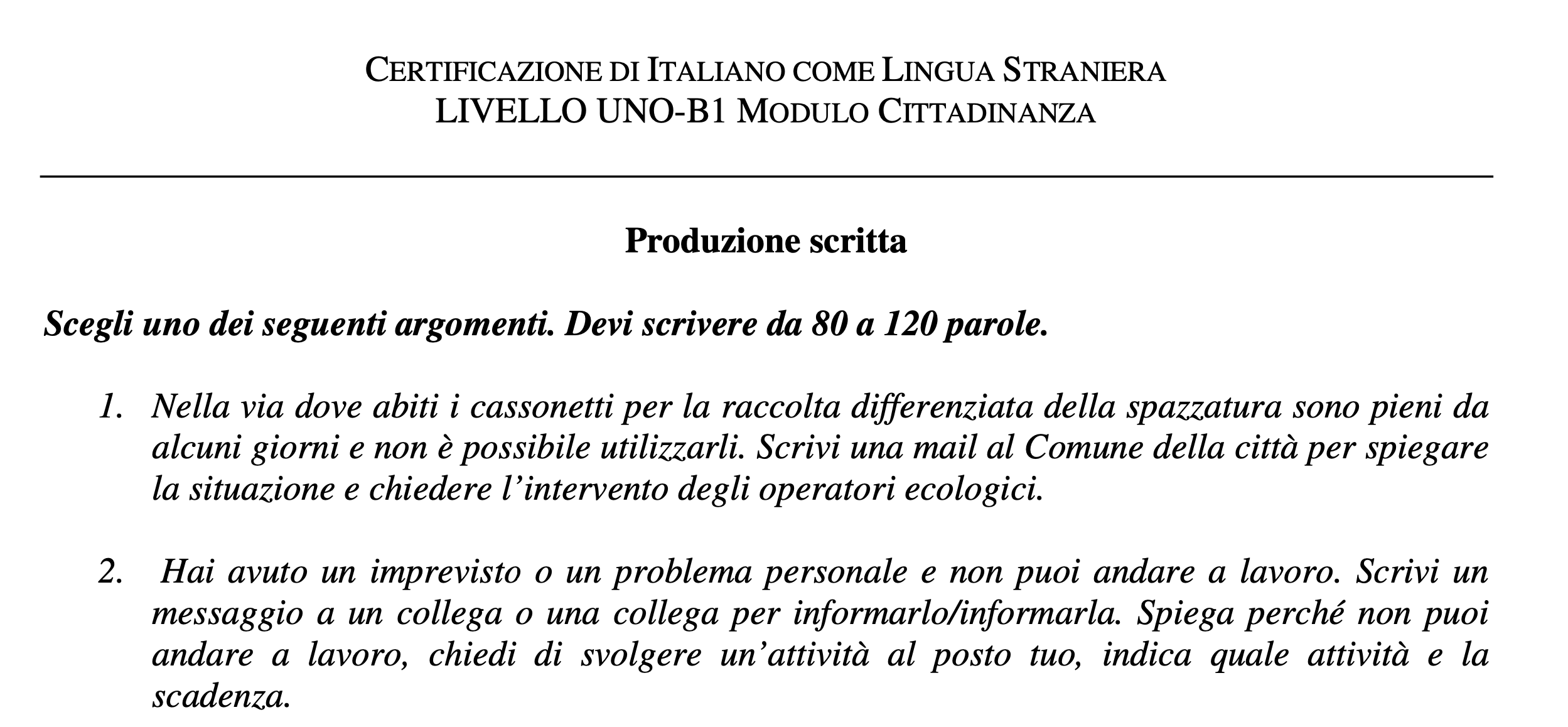 CERTIFICAZIONE DI ITALIANO COME LINGUA STRANIERA
LIVELLO UNO-B1 MODULO CITTADINANZA

Produzione scritta

Scegli uno dei seguenti argomenti. Devi scrivere da 80 a 120 parole.

1. Nella via dove abiti i cassonetti per la raccolta differenziata della spazzatura sono pieni da alcuni giorni e non è possibile utilizzarli. Scrivi una mail al Comune della città per spiegare la situazione e chiedere l'intervento degli operatori ecologici.

2. Hai avuto un imprevisto o un problema personale e non puoi andare a lavoro. Scrivi un messaggio a un collega o una collega per informarlo/informarla. Spiega perché non puoi andare a lavoro, chiedi di svolgere un'attività al posto tuo, indica quale attività e la scadenza.